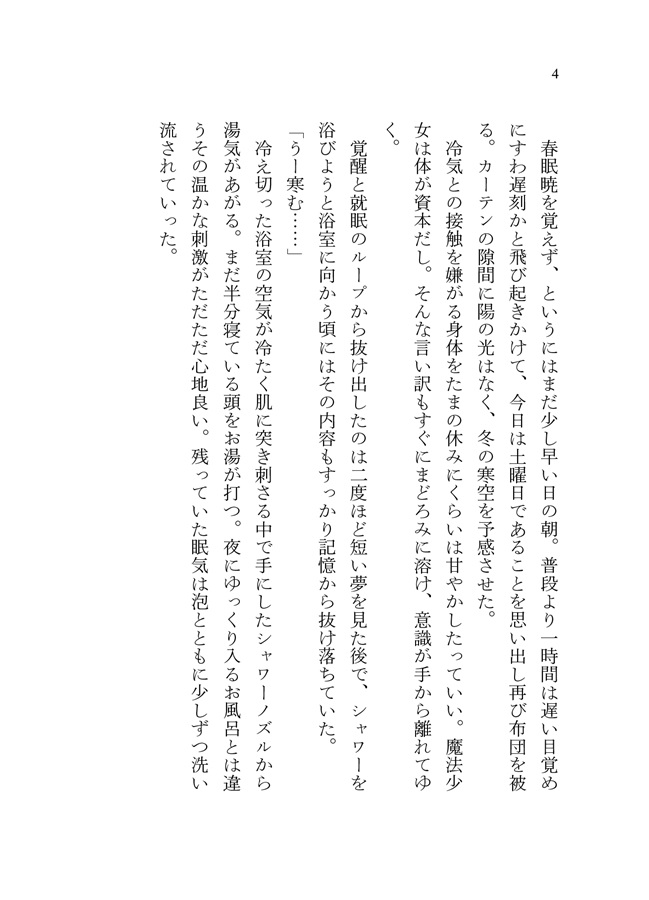 4

春眠暁を覚えず、というにはまだ少し早い日の朝。普段より一時間は遅い目覚めにすわ遅刻かと飛び起きかけて、今日は土曜日であることを思い出し再び布団を被る。カーテンの隙間に陽の光はなく、冬の寒空を予感させた。

冷気との接触を嫌がる身体をたまの休みにくらいは甘やかしたっていい。魔法少女は体が資本だし。そんな言い訳もすぐにまどろみに溶け、意識が手から離れてゆく。

覚醒と就眠のループから抜け出したのは二度ほど短い夢を見た後で、シャワーを浴びようと浴室に向かう頃にはその内容もすっかり記憶から抜け落ちていた。

「うー寒む……」

冷え切った浴室の空気が冷たく肌に突き刺さる中で手にしたシャワーノズルから湯気があがる。まだ半分寝ている頭をお湯が打つ。夜にゆっくり入るお風呂とは違うその温かな刺激がただただ心地良い。残っていた眠気は泡とともに少しずつ洗い流されていった。